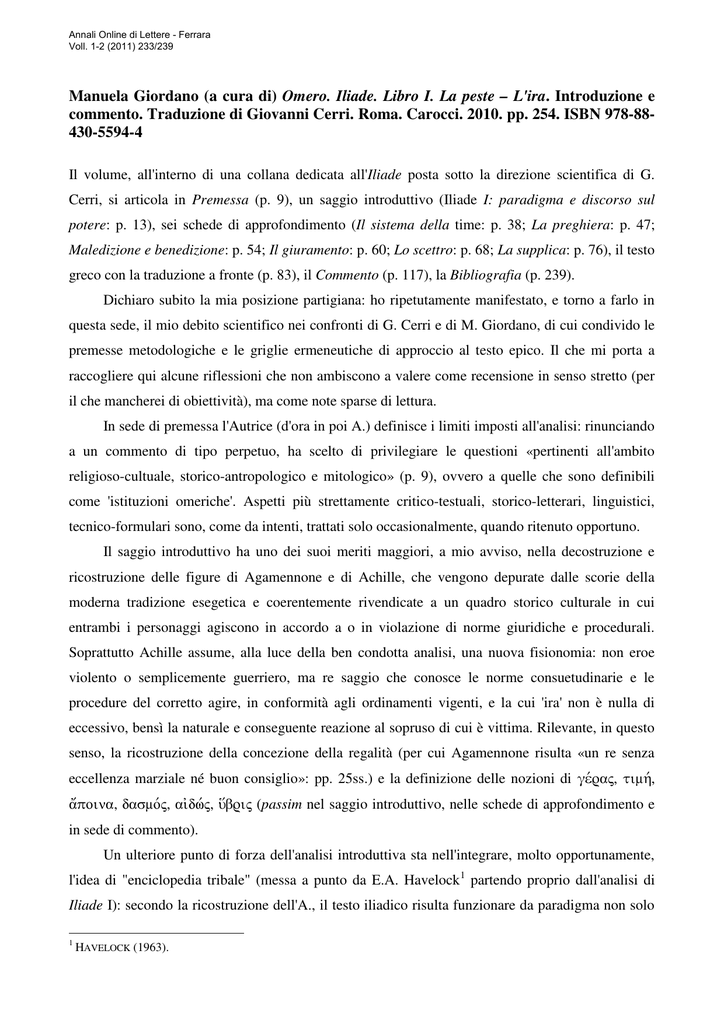 Annali Online di Lettere - Ferrara
Voll. 1-2 (2011) 233/239

Manuela Giordano (a cura di) Omero. Iliade. Libro I. La peste – L'ira. Introduzione e commento. Traduzione di Giovanni Cerri. Roma. Carocci. 2010. pp. 254. ISBN 978-88-430-5594-4

Il volume, all'interno di una collana dedicata all'Iliade posta sotto la direzione scientifica di G. Cerri, si articola in Premessa (p. 9), un saggio introduttivo (Iliade I: paradigma e discorso sul potere: p. 13), sei schede di approfondimento (Il sistema della time: p. 38; La preghiera: p. 47; Maledizione e benedizione: p. 54; Il giuramento: p. 60; Lo scettro: p. 68; La supplica: p. 76), il testo greco con la traduzione a fronte (p. 83), il Commento (p. 117), la Bibliografia (p. 239).

Dichiaro subito la mia posizione partigiana: ho ripetutamente manifestato, e torno a farlo in questa sede, il mio debito scientifico nei confronti di G. Cerri e di M. Giordano, di cui condivido le premesse metodologiche e le griglie ermeneutiche di approccio al testo epico. Il che mi porta a raccogliere qui alcune riflessioni che non ambiscono a valere come recensione in senso stretto (per il che mancherei di obiettività), ma come note sparse di lettura.

In sede di premessa l'Autrice (d'ora in poi A.) definisce i limiti imposti all'analisi: rinunciando a un commento di tipo perpetuo, ha scelto di privilegiare le questioni «pertinenti all'ambito religioso-cultuale, storico-antropologico e mitologico» (p. 9), ovvero a quelle che sono definibili come 'istituzioni omeriche'. Aspetti più strettamente critico-testuali, storico-letterari, linguistici, tecnico-formulari sono, come da intenti, trattati solo occasionalmente, quando ritenuto opportuno.

Il saggio introduttivo ha uno dei suoi meriti maggiori, a mio avviso, nella decostruzione e ricostruzione delle figure di Agamennone e di Achille, che vengono depurate dalle scorie della moderna tradizione esegetica e coerentemente rivendicate a un quadro storico culturale in cui entrambi i personaggi agiscono in accordo a o in violazione di norme giuridiche e procedurali. Soprattutto Achille assume, alla luce della ben condotta analisi, una nuova fisionomia: non eroe violento o semplicemente guerriero, ma re saggio che conosce le norme consuetudinarie e le procedure del corretto agire, in conformità agli ordinamenti vigenti, e la cui 'ira' non è nulla di eccessivo, bensì la naturale e conseguente reazione al sopruso di cui è vittima. Rilevante, in questo senso, la ricostruzione della concezione della regalità (per cui Agamennone risulta «un re senza eccellenza marziale né buon consiglio»: pp. 25ss.) e la definizione delle nozioni di γέρας, τιμή, ἄποινα, δασμός, αἰδώς, ὕβρις (passim nel saggio introduttivo, nelle schede di approfondimento e in sede di commento).

Un ulteriore punto di forza dell'analisi introduttiva sta nell'integrare, molto opportunamente, l'idea di "enciclopedia tribale" (messa a punto da E.A. Havelock$^1$ partendo proprio dall'analisi di Iliade I): secondo la ricostruzione dell'A., il testo iliadico risulta funzionare da paradigma non solo

$^1$ HAVELOCK (1963).